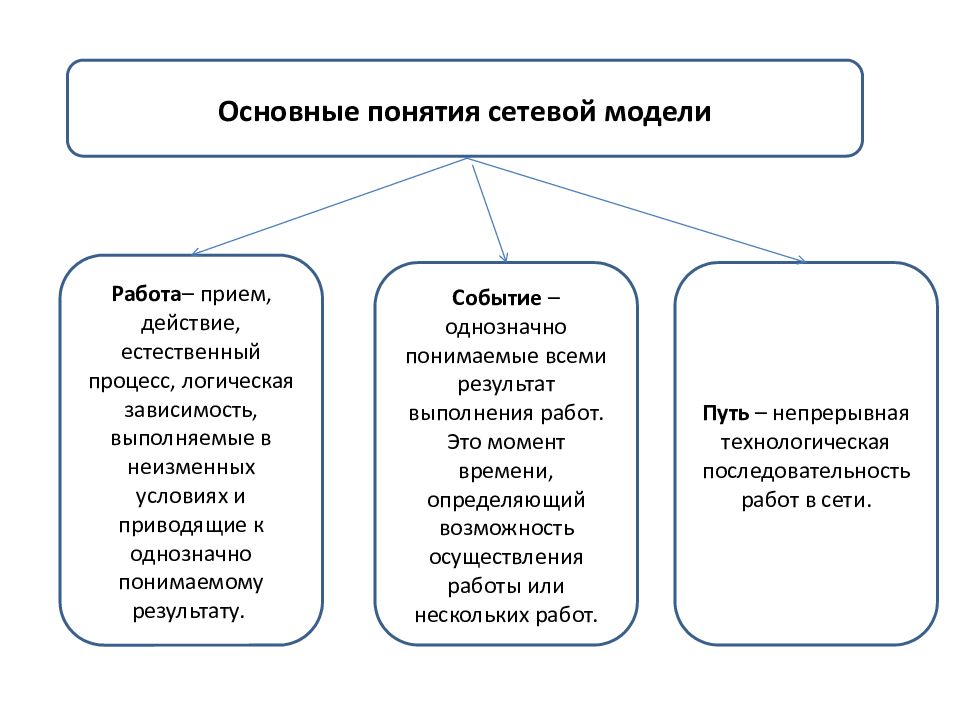 Основные понятия сетевой модели

Работа– прием, действие, естественный процесс, логическая зависимость, выполняемые в неизменных условиях и приводящие к однозначно понимаемому результату.

Событие – однозначно понимаемые всеми результат выполнения работ. Это момент времени, определяющий возможность осуществления работы или нескольких работ.

Путь – непрерывная технологическая последовательность работ в сети.